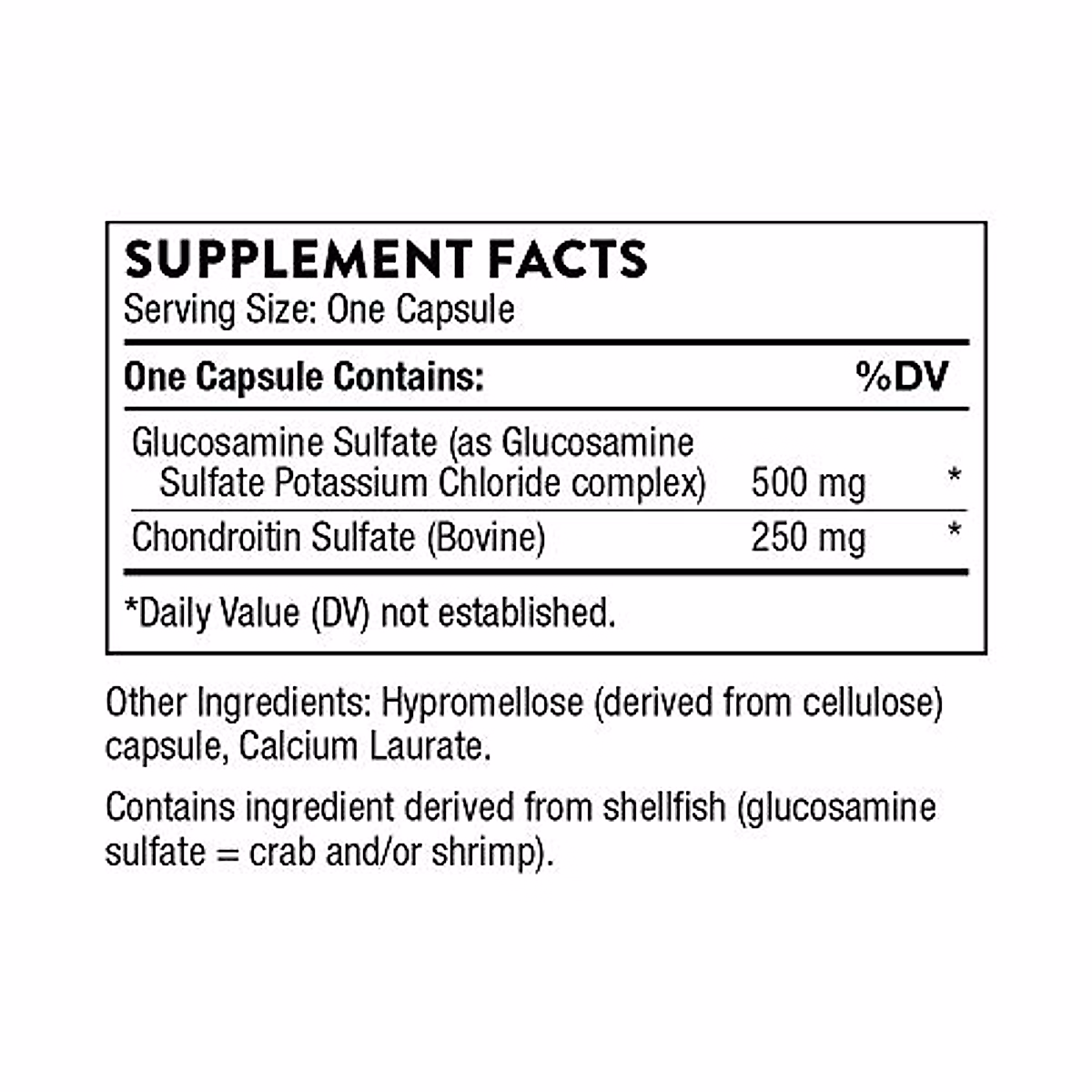 SUPPLEMENT FACTS
Serving Size: One Capsule

| One Capsule Contains: | | %DV |
|---|---|---|
| Glucosamine Sulfate (as Glucosamine Sulfate Potassium Chloride complex) | 500 mg | * |
| Chondroitin Sulfate (Bovine) | 250 mg | * |

*Daily Value (DV) not established.

Other Ingredients: Hypromellose (derived from cellulose) capsule, Calcium Laurate.

Contains ingredient derived from shellfish (glucosamine sulfate = crab and/or shrimp).